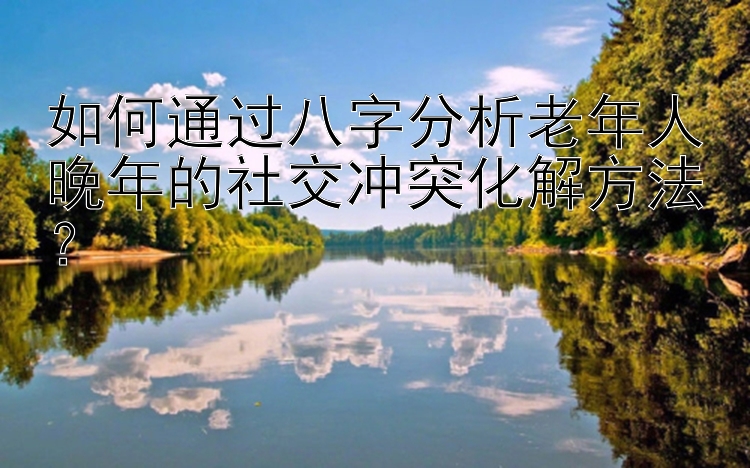 如何通过八字分析老年人晚年的社交冲突化解方法？